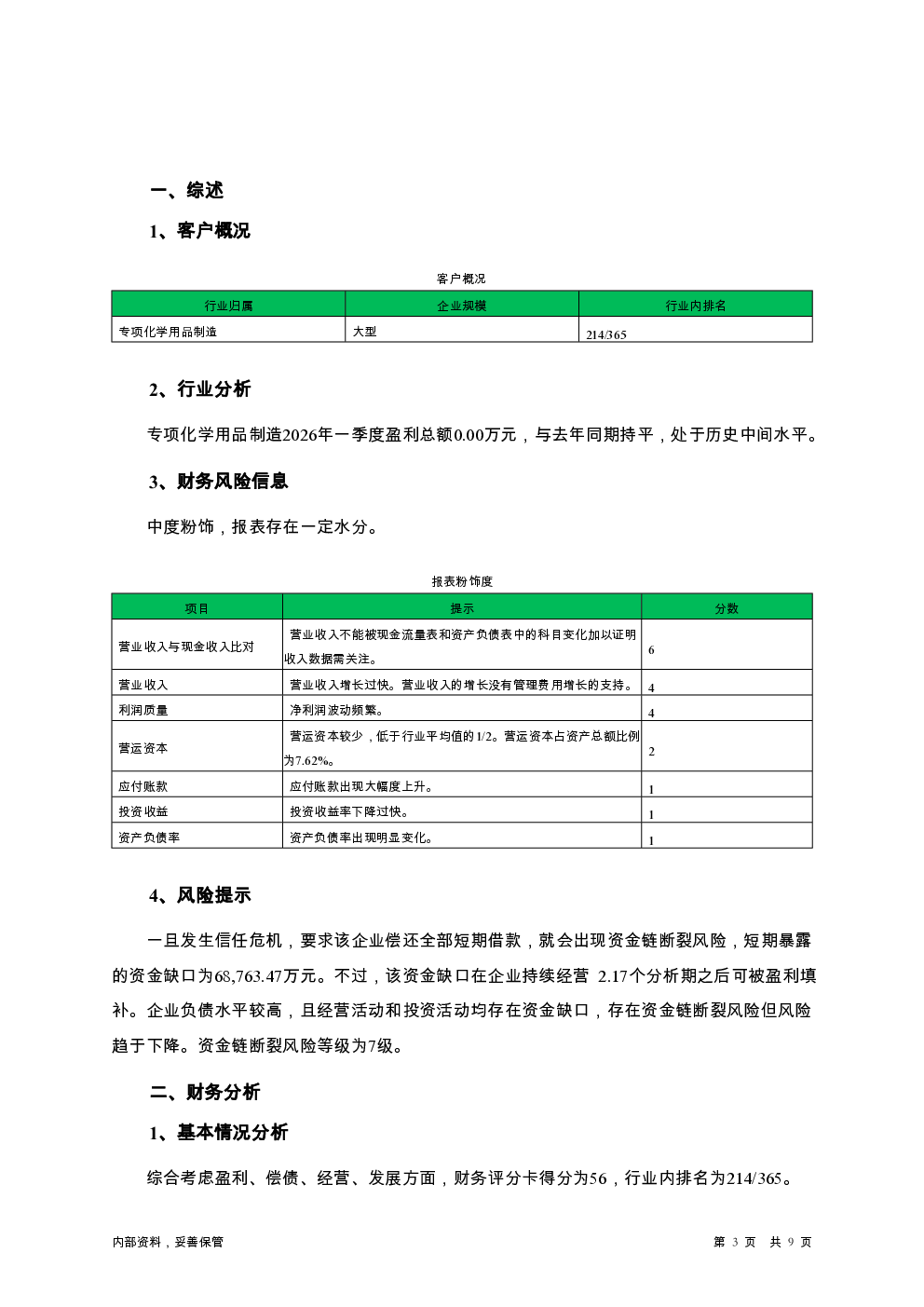 一、综述

1、客户概况

客户概况

| 行业归属 | 企业规模 | 行业内排名 |
|---|---|---|
| 专项化学用品制造 | 大型 | 214/365 |

2、行业分析

专项化学用品制造2026年一季度盈利总额0.00万元，与去年同期持平，处于历史中间水平。

3、财务风险信息

中度粉饰，报表存在一定水分。

报表粉饰度

| 项目 | 提示 | 分数 |
|---|---|---|
| 营业收入与现金收入比对 | 营业收入不能被现金流量表和资产负债表中的科目变化加以证明收入数据需关注。 | 6 |
| 营业收入 | 营业收入增长过快。营业收入的增长没有管理费用增长的支持。 | 4 |
| 利润质量 | 净利润波动频繁。 | 4 |
| 营运资本 | 营运资本较少，低于行业平均值的1/2。营运资本占资产总额比例为7.62%。 | 2 |
| 应付账款 | 应付账款出现大幅度上升。 | 1 |
| 投资收益 | 投资收益率下降过快。 | 1 |
| 资产负债率 | 资产负债率出现明显变化。 | 1 |

4、风险提示

一旦发生信任危机，要求该企业偿还全部短期借款，就会出现资金链断裂风险，短期暴露的资金缺口为68,763.47万元。不过，该资金缺口在企业持续经营 2.17个分析期之后可被盈利填补。企业负债水平较高，且经营活动和投资活动均存在资金缺口，存在资金链断裂风险但风险趋于下降。资金链断裂风险等级为7级。

二、财务分析

1、基本情况分析

综合考虑盈利、偿债、经营、发展方面，财务评分卡得分为56，行业内排名为214/365。

内部资料，妥善保管

第 3 页 共 9 页